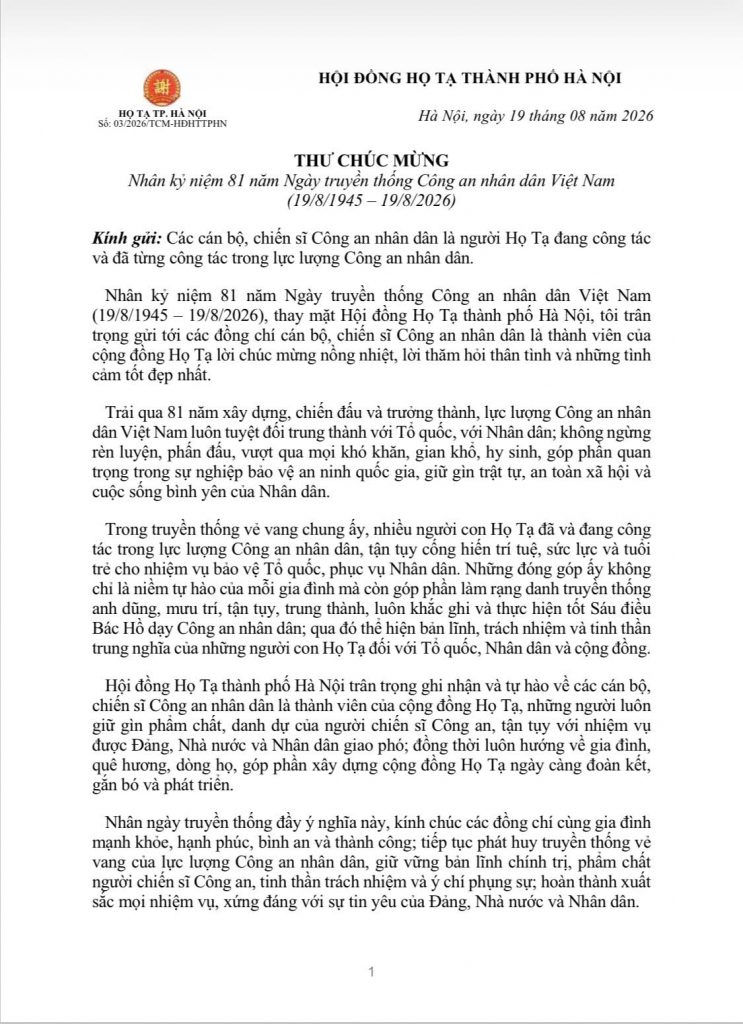 HỌ TẠ TP. HÀ NỘI
Số: 03/2026/TCM-HĐHTTPHN

HỘI ĐỒNG HỌ TẠ THÀNH PHỐ HÀ NỘI

Hà Nội, ngày 19 tháng 08 năm 2026

THƯ CHÚC MỪNG
Nhân kỷ niệm 81 năm Ngày truyền thống Công an nhân dân Việt Nam
(19/8/1945 – 19/8/2026)

Kính gửi: Các cán bộ, chiến sĩ Công an nhân dân là người Họ Tạ đang công tác và đã từng công tác trong lực lượng Công an nhân dân.

Nhân kỷ niệm 81 năm Ngày truyền thống Công an nhân dân Việt Nam (19/8/1945 – 19/8/2026), thay mặt Hội đồng Họ Tạ thành phố Hà Nội, tôi trân trọng gửi tới các đồng chí cán bộ, chiến sĩ Công an nhân dân là thành viên của cộng đồng Họ Tạ lời chúc mừng nồng nhiệt, lời thăm hỏi thân tình và những tình cảm tốt đẹp nhất.

Trải qua 81 năm xây dựng, chiến đấu và trưởng thành, lực lượng Công an nhân dân Việt Nam luôn tuyệt đối trung thành với Tổ quốc, với Nhân dân; không ngừng rèn luyện, phấn đấu, vượt qua mọi khó khăn, gian khổ, hy sinh, góp phần quan trọng trong sự nghiệp bảo vệ an ninh quốc gia, giữ gìn trật tự, an toàn xã hội và cuộc sống bình yên của Nhân dân.

Trong truyền thống vẻ vang chung ấy, nhiều người con Họ Tạ đã và đang công tác trong lực lượng Công an nhân dân, tận tụy cống hiến trí tuệ, sức lực và tuổi trẻ cho nhiệm vụ bảo vệ Tổ quốc, phục vụ Nhân dân. Những đóng góp ấy không chỉ là niềm tự hào của mỗi gia đình mà còn góp phần làm rạng danh truyền thống anh dũng, mưu trí, tận tụy, trung thành, luôn khắc ghi và thực hiện tốt Sáu điều Bác Hồ dạy Công an nhân dân; qua đó thể hiện bản lĩnh, trách nhiệm và tinh thần trung nghĩa của những người con Họ Tạ đối với Tổ quốc, Nhân dân và cộng đồng.

Hội đồng Họ Tạ thành phố Hà Nội trân trọng ghi nhận và tự hào về các cán bộ, chiến sĩ Công an nhân dân là thành viên của cộng đồng Họ Tạ, những người luôn giữ gìn phẩm chất, danh dự của người chiến sĩ Công an, tận tụy với nhiệm vụ được Đảng, Nhà nước và Nhân dân giao phó; đồng thời luôn hướng về gia đình, quê hương, dòng họ, góp phần xây dựng cộng đồng Họ Tạ ngày càng đoàn kết, gắn bó và phát triển.

Nhân ngày truyền thống đầy ý nghĩa này, kính chúc các đồng chí cùng gia đình mạnh khỏe, hạnh phúc, bình an và thành công; tiếp tục phát huy truyền thống vẻ vang của lực lượng Công an nhân dân, giữ vững bản lĩnh chính trị, phẩm chất người chiến sĩ Công an, tinh thần trách nhiệm và ý chí phụng sự; hoàn thành xuất sắc mọi nhiệm vụ, xứng đáng với sự tin yêu của Đảng, Nhà nước và Nhân dân.

1